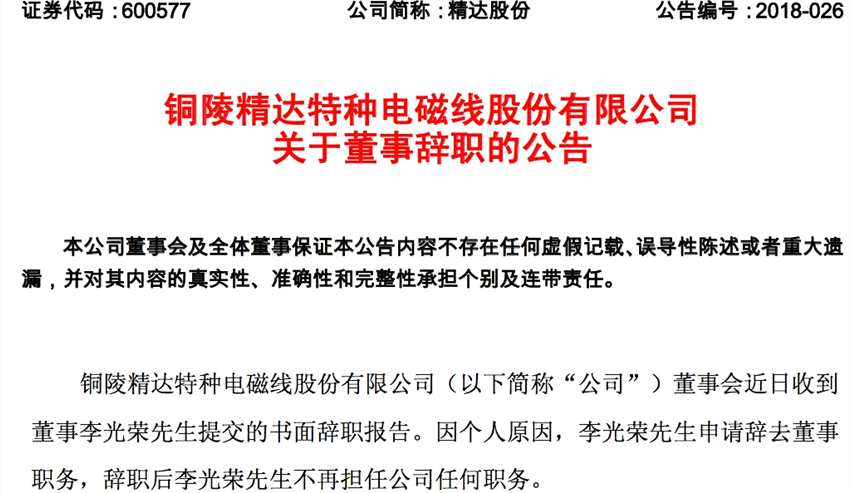 证券代码：600577 公司简称：精达股份 公告编号：2018-026

铜陵精达特种电磁线股份有限公司
关于董事辞职的公告

本公司董事会及全体董事保证本公告内容不存在任何虚假记载、误导性陈述或者重大遗漏，并对其内容的真实性、准确性和完整性承担个别及连带责任。

铜陵精达特种电磁线股份有限公司（以下简称“公司”）董事会近日收到董事李光荣先生提交的书面辞职报告。因个人原因，李光荣先生申请辞去董事职务，辞职后李光荣先生不再担任公司任何职务。